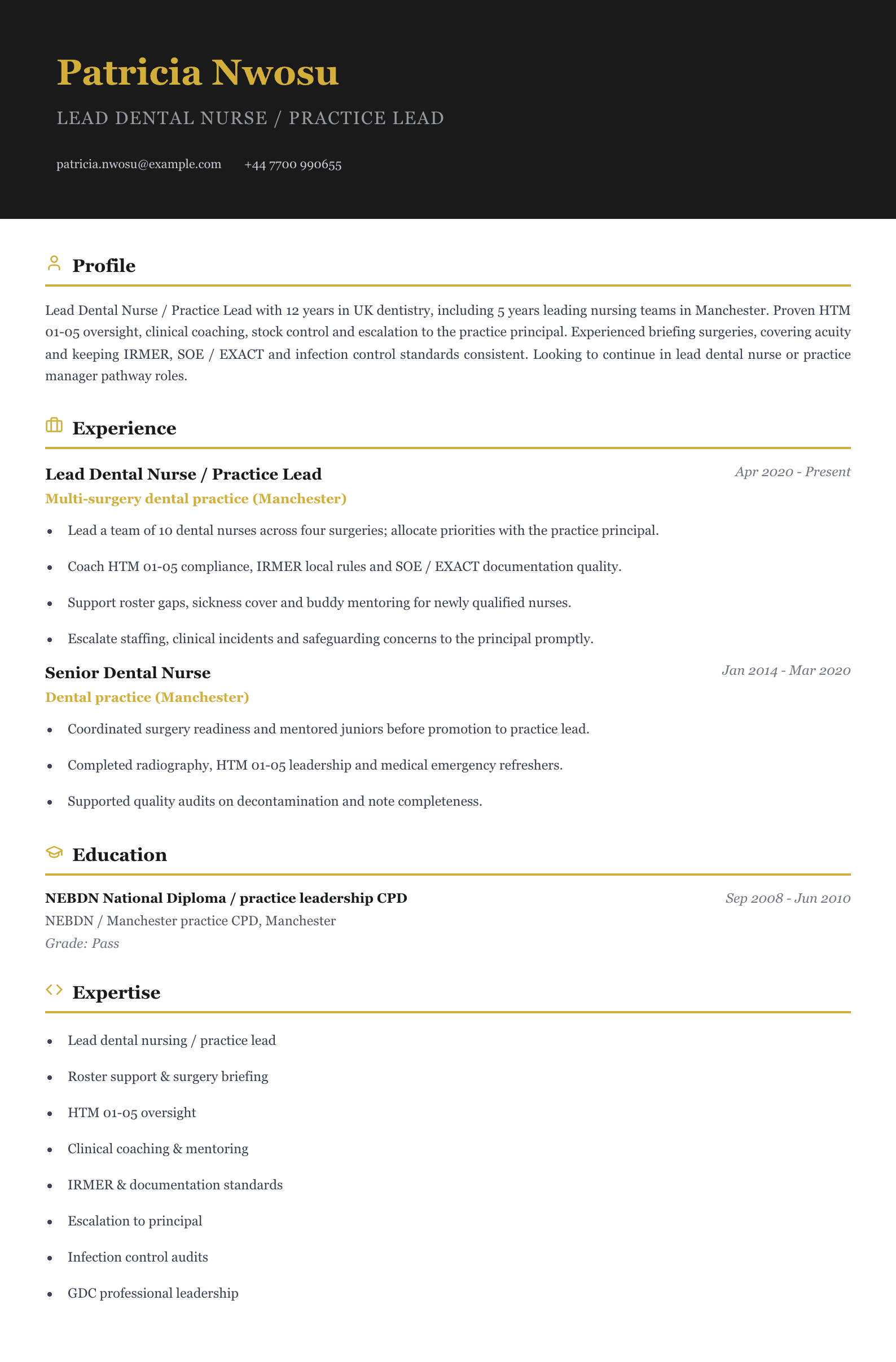 Patricia Nwosu

LEAD DENTAL NURSE / PRACTICE LEAD

patricia.nwosu@example.com +44 7700 990655

Profile

Lead Dental Nurse / Practice Lead with 12 years in UK dentistry, including 5 years leading nursing teams in Manchester. Proven HTM 01-05 oversight, clinical coaching, stock control and escalation to the practice principal. Experienced briefing surgeries, covering acuity and keeping IRMER, SOE / EXACT and infection control standards consistent. Looking to continue in lead dental nurse or practice manager pathway roles.

Experience

Lead Dental Nurse / Practice Lead
Apr 2020 - Present
Multi-surgery dental practice (Manchester)

• Lead a team of 10 dental nurses across four surgeries; allocate priorities with the practice principal.
• Coach HTM 01-05 compliance, IRMER local rules and SOE / EXACT documentation quality.
• Support roster gaps, sickness cover and buddy mentoring for newly qualified nurses.
• Escalate staffing, clinical incidents and safeguarding concerns to the principal promptly.

Senior Dental Nurse
Jan 2014 - Mar 2020
Dental practice (Manchester)

• Coordinated surgery readiness and mentored juniors before promotion to practice lead.
• Completed radiography, HTM 01-05 leadership and medical emergency refreshers.
• Supported quality audits on decontamination and note completeness.

Education

NEBDN National Diploma / practice leadership CPD
Sep 2008 - Jun 2010
NEBDN / Manchester practice CPD, Manchester
Grade: Pass

Expertise

• Lead dental nursing / practice lead
• Roster support & surgery briefing
• HTM 01-05 oversight
• Clinical coaching & mentoring
• IRMER & documentation standards
• Escalation to principal
• Infection control audits
• GDC professional leadership